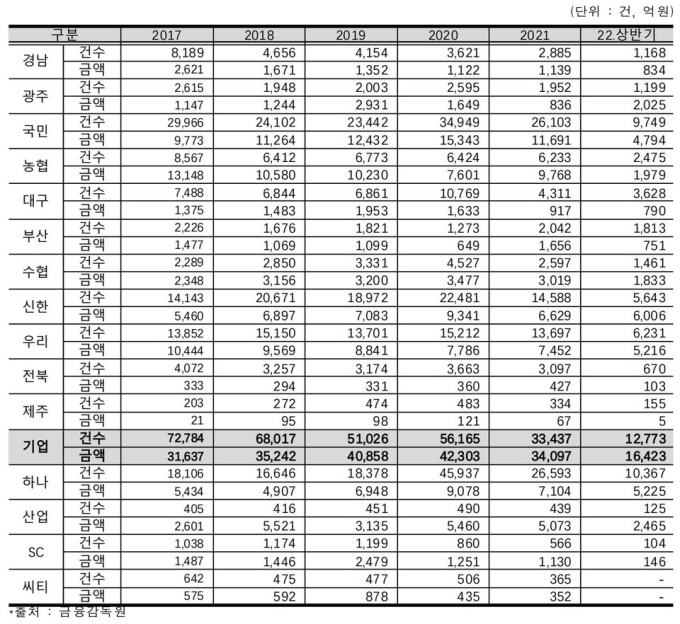 (단위 : 건, 억원)

| 구분 | | 2017 | 2018 | 2019 | 2020 | 2021 | 22.상반기 |
|---|---|---|---|---|---|---|---|
| 경남 | 건수 | 8,189 | 4,656 | 4,154 | 3,621 | 2,885 | 1,168 |
| | 금액 | 2,621 | 1,671 | 1,352 | 1,122 | 1,139 | 834 |
| 광주 | 건수 | 2,615 | 1,948 | 2,003 | 2,595 | 1,952 | 1,199 |
| | 금액 | 1,147 | 1,244 | 2,931 | 1,649 | 836 | 2,025 |
| 국민 | 건수 | 29,966 | 24,102 | 23,442 | 34,949 | 26,103 | 9,749 |
| | 금액 | 9,773 | 11,264 | 12,432 | 15,343 | 11,691 | 4,794 |
| 농협 | 건수 | 8,567 | 6,412 | 6,773 | 6,424 | 6,233 | 2,475 |
| | 금액 | 13,148 | 10,580 | 10,230 | 7,601 | 9,768 | 1,979 |
| 대구 | 건수 | 7,488 | 6,844 | 6,861 | 10,769 | 4,311 | 3,628 |
| | 금액 | 1,375 | 1,483 | 1,953 | 1,633 | 917 | 790 |
| 부산 | 건수 | 2,226 | 1,676 | 1,821 | 1,273 | 2,042 | 1,813 |
| | 금액 | 1,477 | 1,069 | 1,099 | 649 | 1,656 | 751 |
| 수협 | 건수 | 2,289 | 2,850 | 3,331 | 4,527 | 2,597 | 1,461 |
| | 금액 | 2,348 | 3,156 | 3,200 | 3,477 | 3,019 | 1,833 |
| 신한 | 건수 | 14,143 | 20,671 | 18,972 | 22,481 | 14,588 | 5,643 |
| | 금액 | 5,460 | 6,897 | 7,083 | 9,341 | 6,629 | 6,006 |
| 우리 | 건수 | 13,852 | 15,150 | 13,701 | 15,212 | 13,697 | 6,231 |
| | 금액 | 10,444 | 9,569 | 8,841 | 7,786 | 7,452 | 5,216 |
| 전북 | 건수 | 4,072 | 3,257 | 3,174 | 3,663 | 3,097 | 670 |
| | 금액 | 333 | 294 | 331 | 360 | 427 | 103 |
| 제주 | 건수 | 203 | 272 | 474 | 483 | 334 | 155 |
| | 금액 | 21 | 95 | 98 | 121 | 67 | 5 |
| 기업 | 건수 | 72,784 | 68,017 | 51,026 | 56,165 | 33,437 | 12,773 |
| | 금액 | 31,637 | 35,242 | 40,858 | 42,303 | 34,097 | 16,423 |
| 하나 | 건수 | 18,106 | 16,646 | 18,378 | 45,937 | 26,593 | 10,367 |
| | 금액 | 5,434 | 4,907 | 6,948 | 9,078 | 7,104 | 5,225 |
| 산업 | 건수 | 405 | 416 | 451 | 490 | 439 | 125 |
| | 금액 | 2,601 | 5,521 | 3,135 | 5,460 | 5,073 | 2,465 |
| SC | 건수 | 1,038 | 1,174 | 1,199 | 860 | 566 | 104 |
| | 금액 | 1,487 | 1,446 | 2,479 | 1,251 | 1,130 | 146 |
| 씨티 | 건수 | 642 | 475 | 477 | 506 | 365 | - |
| | 금액 | 575 | 592 | 878 | 435 | 352 | - |

*출처 : 금융감독원